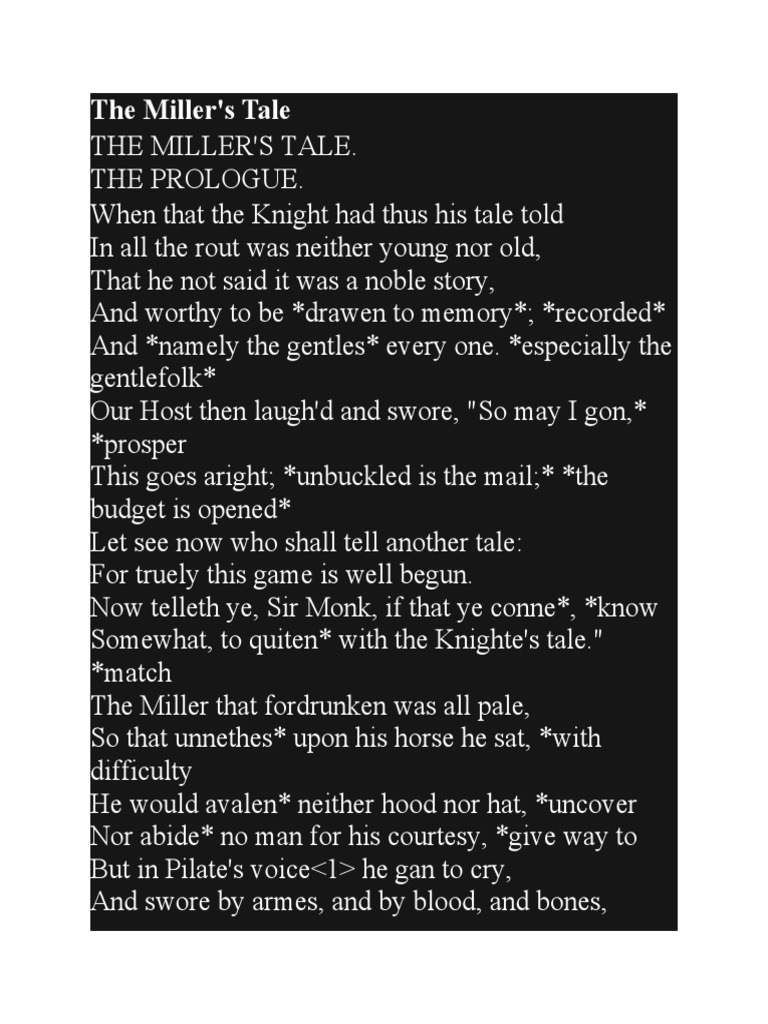 The Miller's Tale
THE MILLER'S TALE.
THE PROLOGUE.
When that the Knight had thus his tale told
In all the rout was neither young nor old,
That he not said it was a noble story,
And worthy to be *drawen to memory*; *recorded*
And *namely the gentles* every one. *especially the gentlefolk*
Our Host then laugh'd and swore, "So may I gon,* *prosper
This goes aright; *unbuckled is the mail;* *the budget is opened*
Let see now who shall tell another tale:
For truely this game is well begun.
Now telleth ye, Sir Monk, if that ye conne*, *know
Somewhat, to quiten* with the Knighte's tale." *match
The Miller that fordrunken was all pale,
So that unnethes* upon his horse he sat, *with difficulty
He would avalen* neither hood nor hat, *uncover
Nor abide* no man for his courtesy, *give way to
But in Pilate's voice<1> he gan to cry,
And swore by armes, and by blood, and bones,